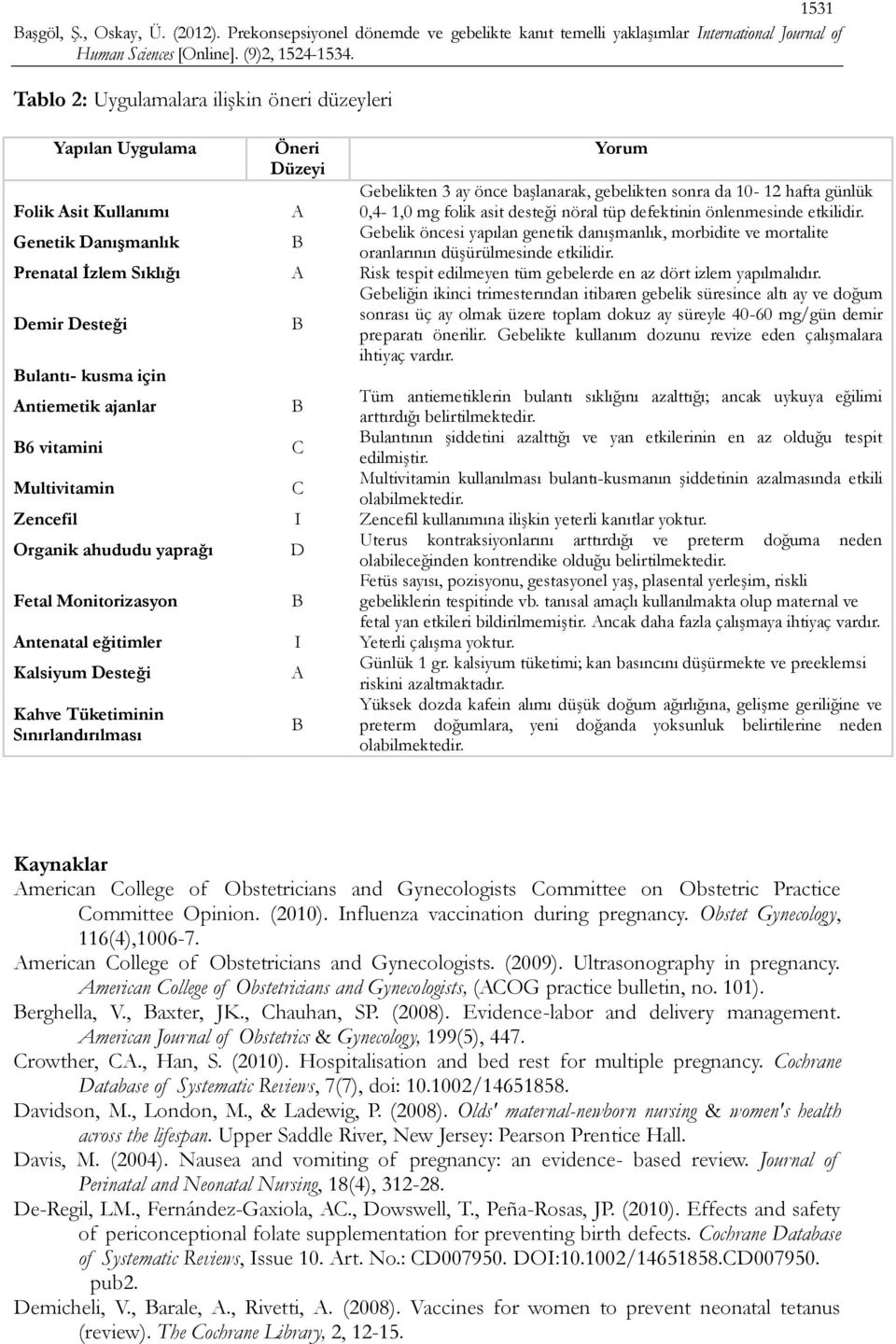 1531

Başgöl, Ş., Oskay, Ü. (2012). Prekonsepsiyonel dönemde ve gebelikte kanıt temelli yaklaşımlar International Journal of Human Sciences [Online]. (9)2, 1524-1534.

Tablo 2: Uygulamalara ilişkin öneri düzeyleri

| Yapılan Uygulama | Öneri Düzeyi | Yorum |
|---|---|---|
| Folik Asit Kullanımı | A | Gebelikten 3 ay önce başlanarak, gebelikten sonra da 10- 12 hafta günlük 0,4- 1,0 mg folik asit desteği nöral tüp defektinin önlenmesinde etkilidir. |
| Genetik Danışmanlık | B | Gebelik öncesi yapılan genetik danışmanlık, morbidite ve mortalite oranlarının düşürülmesinde etkilidir. |
| Prenatal İzlem Sıklığı | A | Risk tespit edilmeyen tüm gebelerde en az dört izlem yapılmalıdır. |
| Demir Desteği | B | Gebeliğin ikinci trimesterından itibaren gebelik süresince altı ay ve doğum sonrası üç ay olmak üzere toplam dokuz ay süreyle 40-60 mg/gün demir preparatı önerilir. Gebelikte kullanım dozunu revize eden çalışmalara ihtiyaç vardır. |
| Bulantı- kusma için | | |
| Antiemetik ajanlar | B | Tüm antiemetiklerin bulantı sıklığını azalttığı; ancak uykuya eğilimi arttırdığı belirtilmektedir. |
| B6 vitamini | C | Bulantının şiddetini azalttığı ve yan etkilerinin en az olduğu tespit edilmiştir. |
| Multivitamin | C | Multivitamin kullanılması bulantı-kusmanın şiddetinin azalmasında etkili olabilmektedir. |
| Zencefil | I | Zencefil kullanımına ilişkin yeterli kanıtlar yoktur. |
| Organik ahududu yaprağı | D | Uterus kontraksiyonlarını arttırdığı ve preterm doğuma neden olabileceğinden kontrendike olduğu belirtilmektedir. |
| Fetal Monitorizasyon | B | Fetüs sayısı, pozisyonu, gestasyonel yaş, plasental yerleşim, riskli gebeliklerin tespitinde vb. tanısal amaçlı kullanılmakta olup maternal ve fetal yan etkileri bildirilmemiştir. Ancak daha fazla çalışmaya ihtiyaç vardır. |
| Antenatal eğitimler | I | Yeterli çalışma yoktur. |
| Kalsiyum Desteği | A | Günlük 1 gr. kalsiyum tüketimi; kan basıncını düşürmekte ve preeklemsi riskini azaltmaktadır. |
| Kahve Tüketiminin Sınırlandırılması | B | Yüksek dozda kafein alımı düşük doğum ağırlığına, gelişme geriliğine ve preterm doğumlara, yeni doğanda yoksunluk belirtilerine neden olabilmektedir. |

Kaynaklar
American College of Obstetricians and Gynecologists Committee on Obstetric Practice Committee Opinion. (2010). Influenza vaccination during pregnancy. Obstet Gynecology, 116(4),1006-7.
American College of Obstetricians and Gynecologists. (2009). Ultrasonography in pregnancy. American College of Obstetricians and Gynecologists, (ACOG practice bulletin, no. 101).
Berghella, V., Baxter, JK., Chauhan, SP. (2008). Evidence-labor and delivery management. American Journal of Obstetrics & Gynecology, 199(5), 447.
Crowther, CA., Han, S. (2010). Hospitalisation and bed rest for multiple pregnancy. Cochrane Database of Systematic Reviews, 7(7), doi: 10.1002/14651858.
Davidson, M., London, M., & Ladewig, P. (2008). Olds' maternal-newborn nursing & women's health across the lifespan. Upper Saddle River, New Jersey: Pearson Prentice Hall.
Davis, M. (2004). Nausea and vomiting of pregnancy: an evidence- based review. Journal of Perinatal and Neonatal Nursing, 18(4), 312-28.
De-Regil, LM., Fernández-Gaxiola, AC., Dowswell, T., Peña-Rosas, JP. (2010). Effects and safety of periconceptional folate supplementation for preventing birth defects. Cochrane Database of Systematic Reviews, Issue 10. Art. No.: CD007950. DOI:10.1002/14651858.CD007950. pub2.
Demicheli, V., Barale, A., Rivetti, A. (2008). Vaccines for women to prevent neonatal tetanus (review). The Cochrane Library, 2, 12-15.